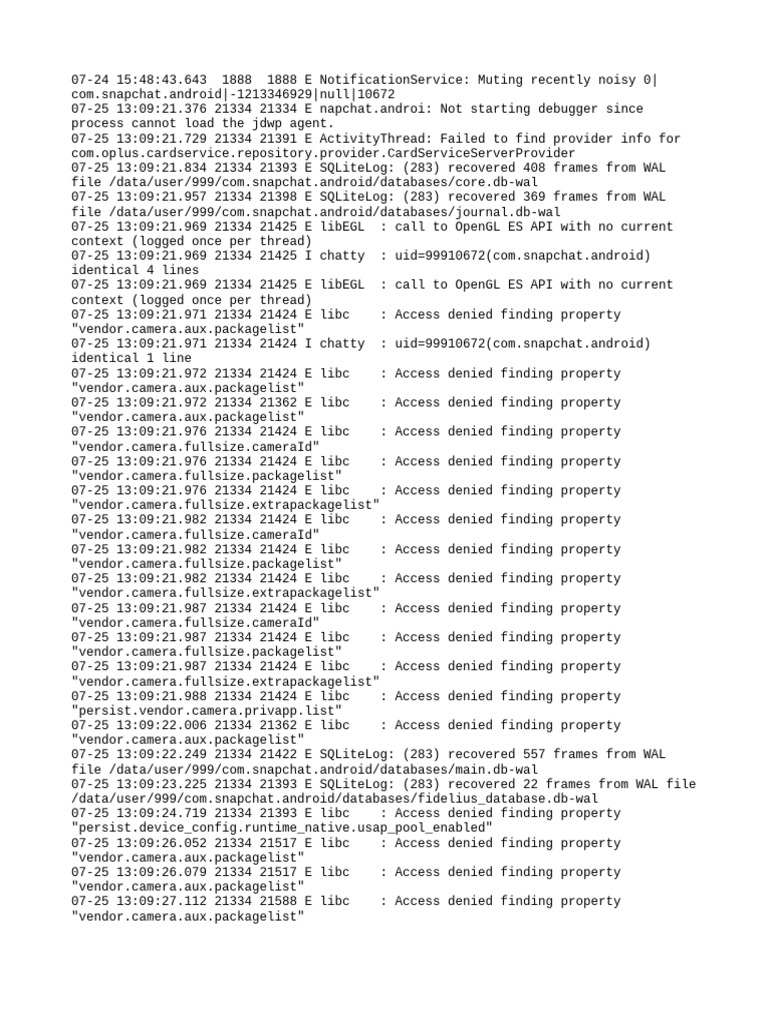 07-24 15:48:43.643 1888 1888 E NotificationService: Muting recently noisy 0|com.snapchat.android|-1213346929|null|10672
07-25 13:09:21.376 21334 21334 E napchat.androi: Not starting debugger since process cannot load the jdwp agent.
07-25 13:09:21.729 21334 21391 E ActivityThread: Failed to find provider info for com.oplus.cardservice.repository.provider.CardServiceServerProvider
07-25 13:09:21.834 21334 21393 E SQLiteLog: (283) recovered 408 frames from WAL file /data/user/999/com.snapchat.android/databases/core.db-wal
07-25 13:09:21.957 21334 21398 E SQLiteLog: (283) recovered 369 frames from WAL file /data/user/999/com.snapchat.android/databases/journal.db-wal
07-25 13:09:21.969 21334 21425 E libEGL : call to OpenGL ES API with no current context (logged once per thread)
07-25 13:09:21.969 21334 21425 I chatty : uid=99910672(com.snapchat.android) identical 4 lines
07-25 13:09:21.969 21334 21425 E libEGL : call to OpenGL ES API with no current context (logged once per thread)
07-25 13:09:21.971 21334 21424 E libc : Access denied finding property "vendor.camera.aux.packagelist"
07-25 13:09:21.971 21334 21424 I chatty : uid=99910672(com.snapchat.android) identical 1 line
07-25 13:09:21.972 21334 21424 E libc : Access denied finding property "vendor.camera.aux.packagelist"
07-25 13:09:21.972 21334 21362 E libc : Access denied finding property "vendor.camera.aux.packagelist"
07-25 13:09:21.976 21334 21424 E libc : Access denied finding property "vendor.camera.fullsize.cameraId"
07-25 13:09:21.976 21334 21424 E libc : Access denied finding property "vendor.camera.fullsize.packagelist"
07-25 13:09:21.976 21334 21424 E libc : Access denied finding property "vendor.camera.fullsize.extrapackagelist"
07-25 13:09:21.982 21334 21424 E libc : Access denied finding property "vendor.camera.fullsize.cameraId"
07-25 13:09:21.982 21334 21424 E libc : Access denied finding property "vendor.camera.fullsize.packagelist"
07-25 13:09:21.982 21334 21424 E libc : Access denied finding property "vendor.camera.fullsize.extrapackagelist"
07-25 13:09:21.987 21334 21424 E libc : Access denied finding property "vendor.camera.fullsize.cameraId"
07-25 13:09:21.987 21334 21424 E libc : Access denied finding property "vendor.camera.fullsize.packagelist"
07-25 13:09:21.987 21334 21424 E libc : Access denied finding property "vendor.camera.fullsize.extrapackagelist"
07-25 13:09:21.988 21334 21424 E libc : Access denied finding property "persist.vendor.camera.privapp.list"
07-25 13:09:22.006 21334 21362 E libc : Access denied finding property "vendor.camera.aux.packagelist"
07-25 13:09:22.249 21334 21422 E SQLiteLog: (283) recovered 557 frames from WAL file /data/user/999/com.snapchat.android/databases/main.db-wal
07-25 13:09:23.225 21334 21393 E SQLiteLog: (283) recovered 22 frames from WAL file /data/user/999/com.snapchat.android/databases/fidelius_database.db-wal
07-25 13:09:24.719 21334 21393 E libc : Access denied finding property "persist.device_config.runtime_native.usap_pool_enabled"
07-25 13:09:26.052 21334 21517 E libc : Access denied finding property "vendor.camera.aux.packagelist"
07-25 13:09:26.079 21334 21517 E libc : Access denied finding property "vendor.camera.aux.packagelist"
07-25 13:09:27.112 21334 21588 E libc : Access denied finding property "vendor.camera.aux.packagelist"